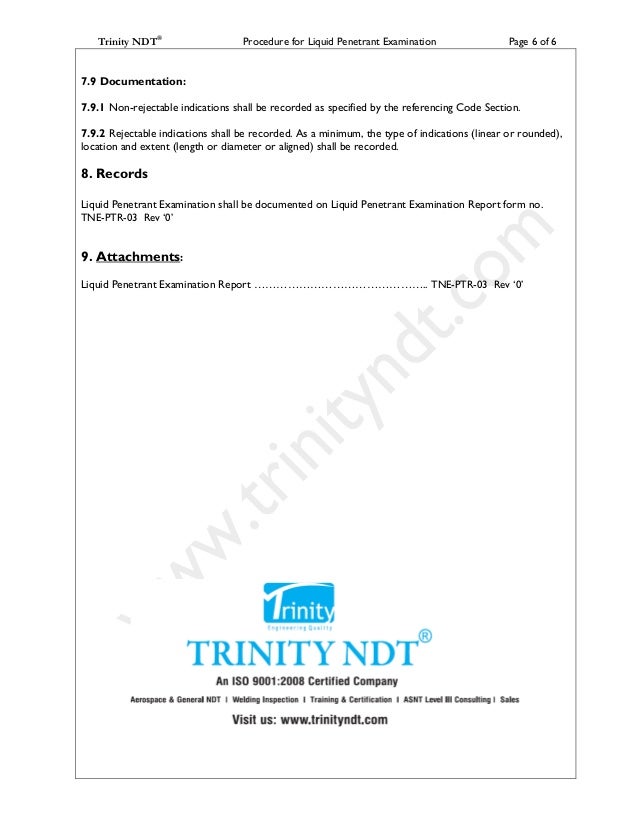 Trinity NDT® Procedure for Liquid Penetrant Examination Page 6 of 6

7.9 Documentation:

7.9.1 Non-rejectable indications shall be recorded as specified by the referencing Code Section.

7.9.2 Rejectable indications shall be recorded. As a minimum, the type of indications (linear or rounded), location and extent (length or diameter or aligned) shall be recorded.

8. Records

Liquid Penetrant Examination shall be documented on Liquid Penetrant Examination Report form no. TNE-PTR-03 Rev '0'

9. Attachments:

Liquid Penetrant Examination Report ……………………………………….. TNE-PTR-03 Rev '0'

www.trinityndt.com

Trinity
Engineering Quality

TRINITY NDT®

An ISO 9001:2008 Certified Company

Aerospace & General NDT I Welding Inspection I Training & Certification I ASNT Level III Consulting I Sales

Visit us: www.trinityndt.com